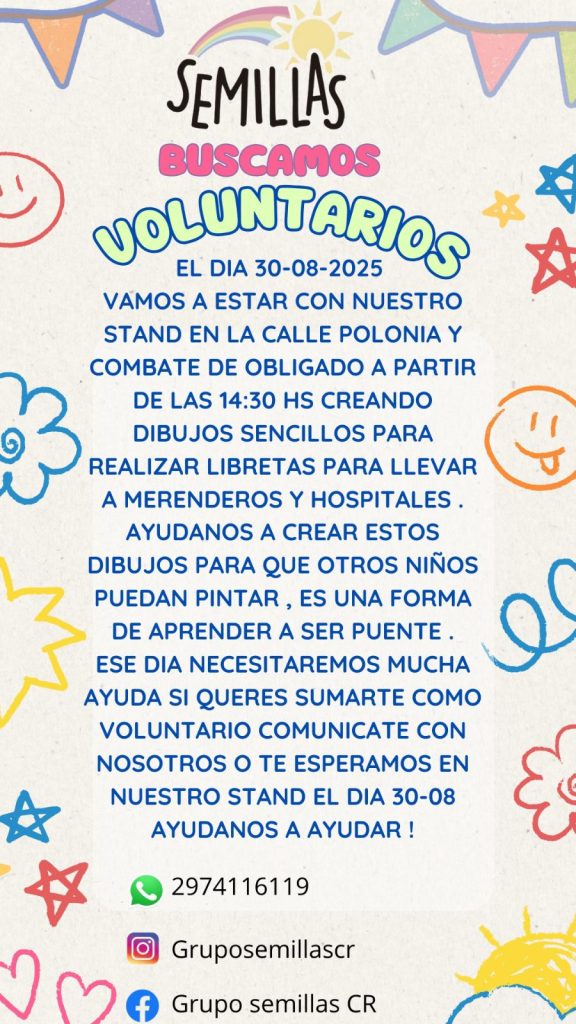 SEMILLAS

BUSCAMOS

VOLUNTARIOS

EL DIA 30-08-2025 VAMOS A ESTAR CON NUESTRO STAND EN LA CALLE POLONIA Y COMBATE DE OBLIGADO A PARTIR DE LAS 14:30 HS CREANDO DIBUJOS SENCILLOS PARA REALIZAR LIBRETAS PARA LLEVAR A MERENDEROS Y HOSPITALES . AYUDANOS A CREAR ESTOS DIBUJOS PARA QUE OTROS NIÑOS PUEDAN PINTAR , ES UNA FORMA DE APRENDER A SER PUENTE . ESE DIA NECESITAREMOS MUCHA AYUDA SI QUERES SUMARTE COMO VOLUNTARIO COMUNICATE CON NOSOTROS O TE ESPERAMOS EN NUESTRO STAND EL DIA 30-08 AYUDANOS A AYUDAR !

2974116119

Gruposemillascr

Grupo semillas CR